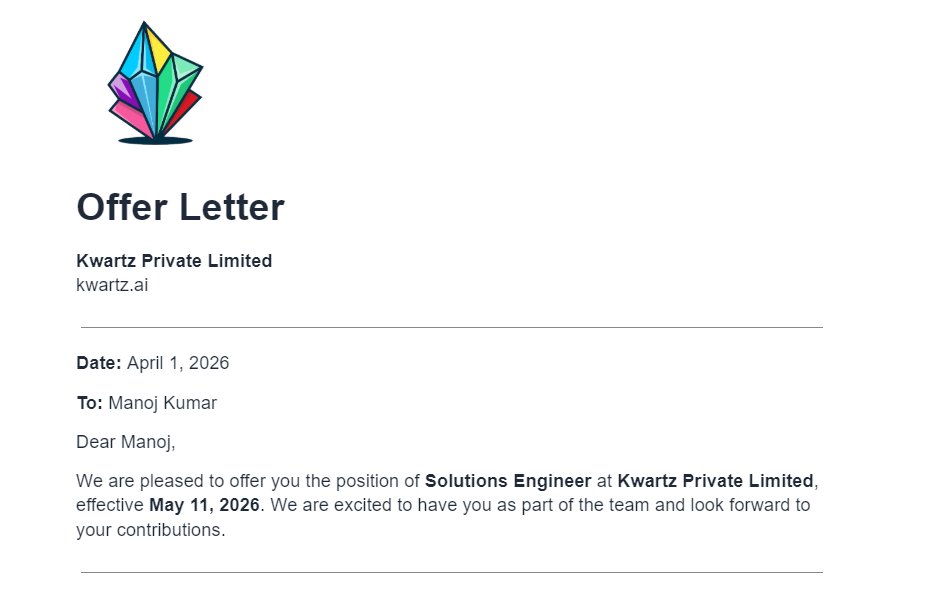 Offer Letter

Kwartz Private Limited
kwartz.ai

Date: April 1, 2026

To: Manoj Kumar

Dear Manoj,

We are pleased to offer you the position of Solutions Engineer at Kwartz Private Limited, effective May 11, 2026. We are excited to have you as part of the team and look forward to your contributions.